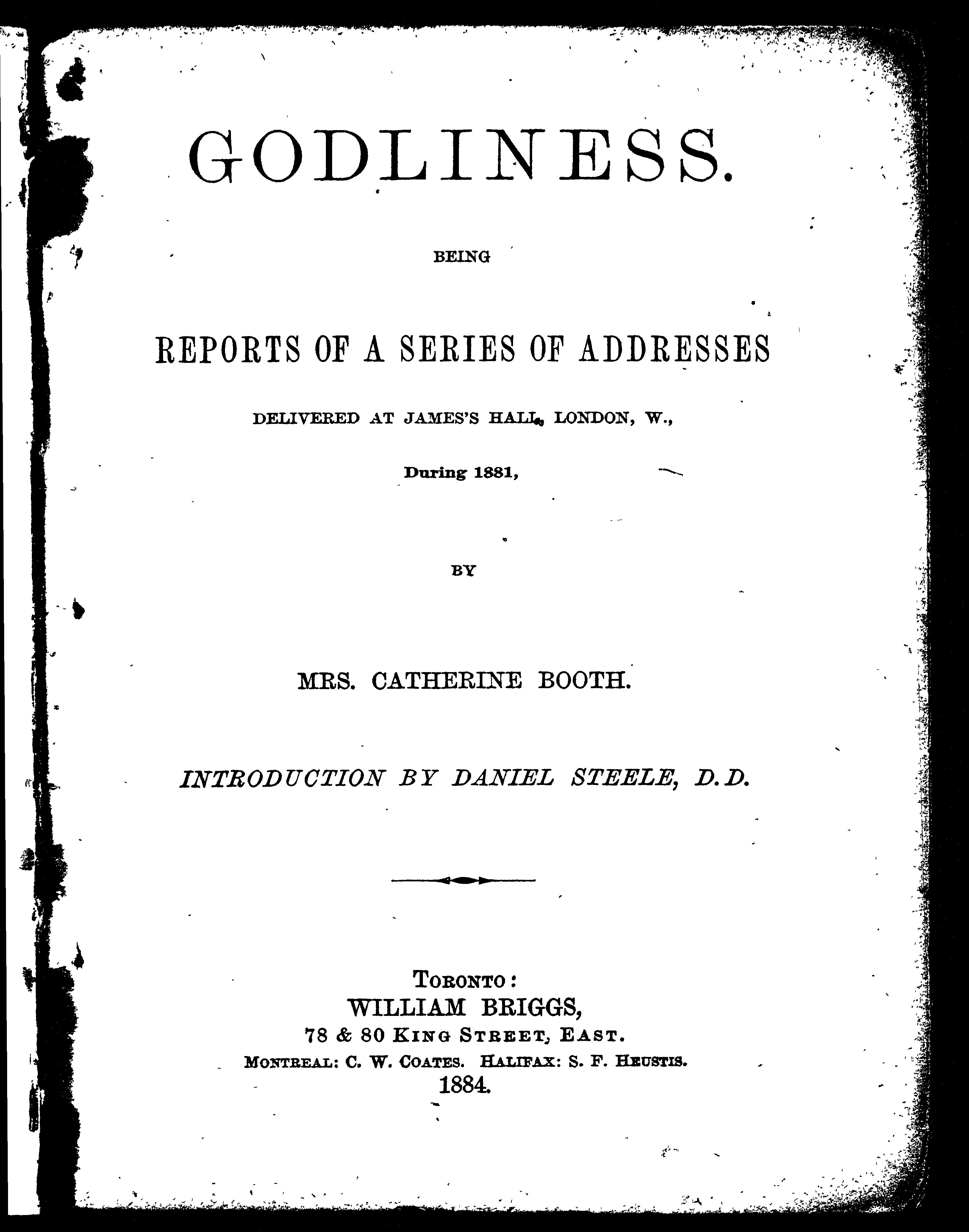 GODLINESS.

BEING

REPORTS OF A SERIES OF ADDRESSES

DELIVERED AT JAMES'S HALL, LONDON, W.,

During 1881,

BY

MRS. CATHERINE BOOTH.

INTRODUCTION BY DANIEL STEELE, D.D.

TORONTO:
WILLIAM BRIGGS,
78 & 80 KING STREET, EAST.
MONTREAL: C. W. COATES. HALIFAX: S. F. HEUSTIS.
1884.